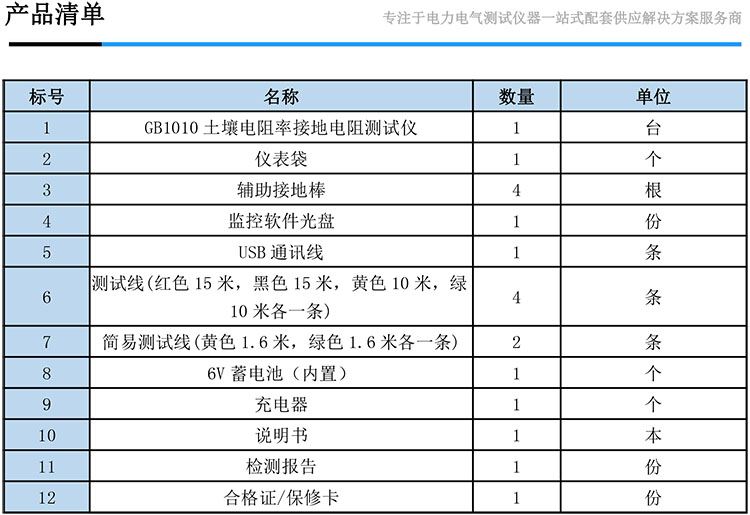 产品清单

专注于电力电气测试仪器一站式配套供应解决方案服务商

| 标号 | 名称 | 数量 | 单位 |
|---|---|---|---|
| 1 | GB1010 土壤电阻率接地电阻测试仪 | 1 | 台 |
| 2 | 仪表袋 | 1 | 个 |
| 3 | 辅助接地棒 | 4 | 根 |
| 4 | 监控软件光盘 | 1 | 份 |
| 5 | USB 通讯线 | 1 | 条 |
| 6 | 测试线(红色 15 米，黑色 15 米，黄色 10 米，绿 10 米各一条) | 4 | 条 |
| 7 | 简易测试线(黄色 1.6 米，绿色 1.6 米各一条) | 2 | 条 |
| 8 | 6V 蓄电池（内置） | 1 | 个 |
| 9 | 充电器 | 1 | 个 |
| 10 | 说明书 | 1 | 本 |
| 11 | 检测报告 | 1 | 份 |
| 12 | 合格证/保修卡 | 1 | 份 |